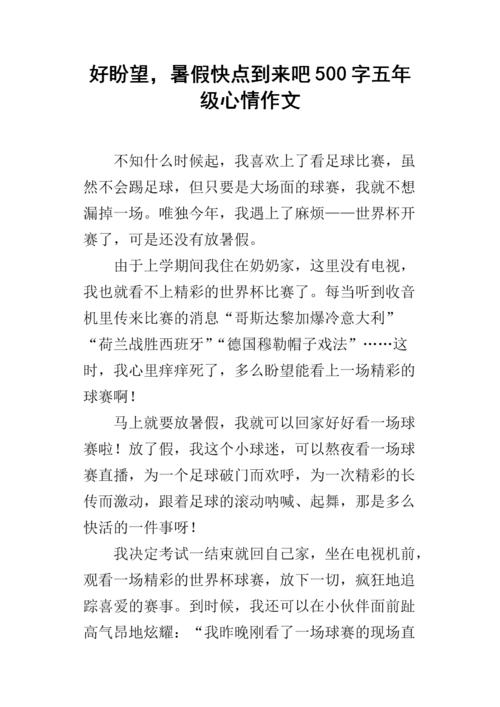 好盼望，暑假快点到来吧500字五年级心情作文

不知什么时候起，我喜欢上了看足球比赛，虽然不会踢足球，但只要是大场面的球赛，我就不想漏掉一场。唯独今年，我遇上了麻烦——世界杯开赛了，可是还没有放暑假。

由于上学期间我住在奶奶家，这里没有电视，我也就看不上精彩的世界杯比赛了。每当听到收音机里传来比赛的消息“哥斯达黎加爆冷意大利”“荷兰战胜西班牙”“德国穆勒帽子戏法”……这时，我心里痒痒死了，多么盼望能看上一场精彩的球赛啊！

马上就要放暑假，我就可以回家好好看一场球赛啦！放了假，我这个小球迷，可以熬夜看一场球赛直播，为一个足球破门而欢呼，为一次精彩的长传而激动，跟着足球的滚动呐喊、起舞，那是多么快活的一件事呀！

我决定考试一结束就回自己家，坐在电视机前，观看一场精彩的世界杯球赛，放下一切，疯狂地追踪喜爱的赛事。到时候，我还可以在小伙伴面前趾高气昂地炫耀：“我昨晚刚看了一场球赛的现场直